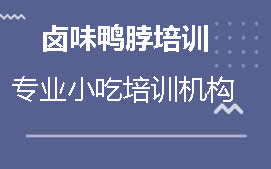 卤味鸭脖培训

专业小吃培训机构